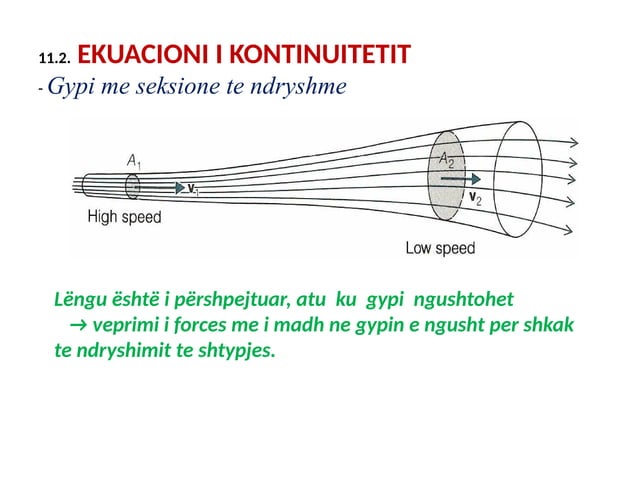 11.2. EKUACIONI I KONTINUITETIT

- Gypi me seksione te ndryshme

$A_1$

$v_1$

High speed

$A_2$

$v_2$

Low speed

Lëngu është i përshpejtuar, atu ku gypi ngushtohet → veprimi i forces me i madh ne gypin e ngusht per shkak te ndryshimit te shtypjes.